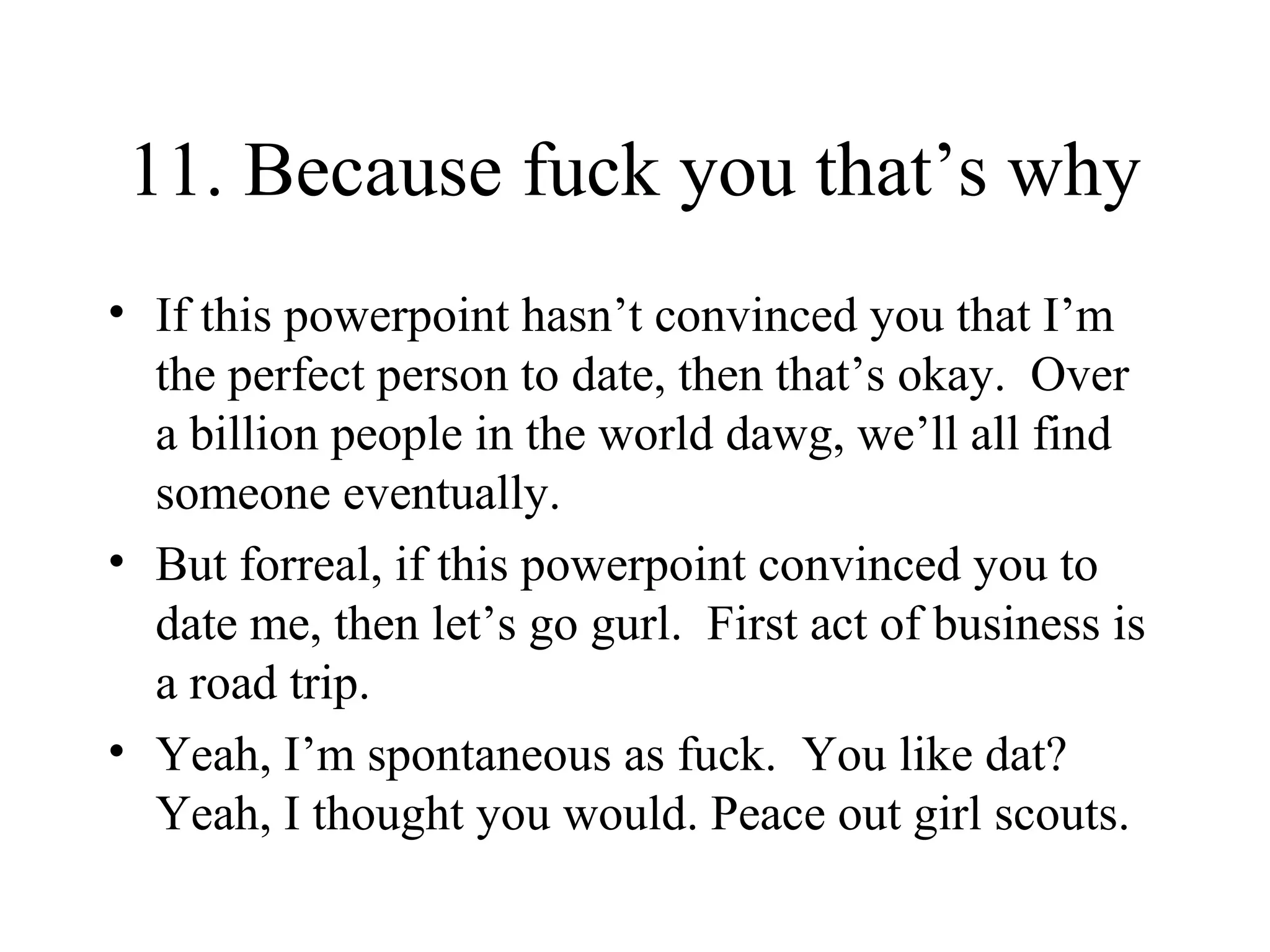 11. Because fuck you that’s why

• If this powerpoint hasn’t convinced you that I’m the perfect person to date, then that’s okay. Over a billion people in the world dawg, we’ll all find someone eventually.
• But forreal, if this powerpoint convinced you to date me, then let’s go gurl. First act of business is a road trip.
• Yeah, I’m spontaneous as fuck. You like dat? Yeah, I thought you would. Peace out girl scouts.